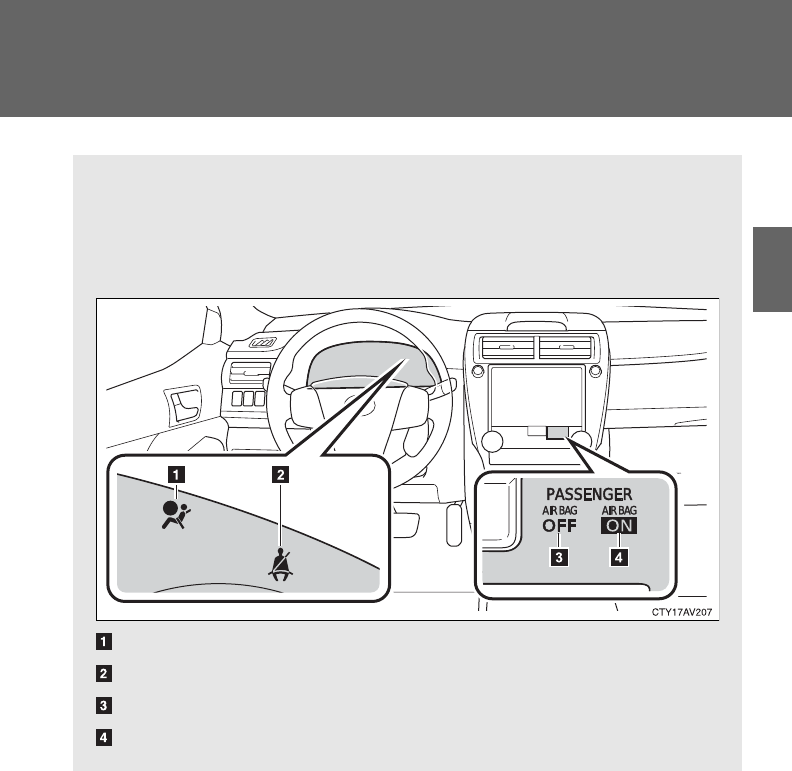 1

2

PASSENGER
AIR BAG
OFF
AIR BAG
ON
3
4

CTY17AV207

1

2

3

4